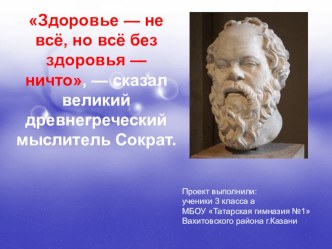 «Здоровье — не всё, но всё без здоровья — ничто», — сказал великий древнегреческий мыслитель Сократ.

Проект выполнили:
ученики 3 класса а
МБОУ «Татарская гимназия №1»
Вахитовского района г.Казани